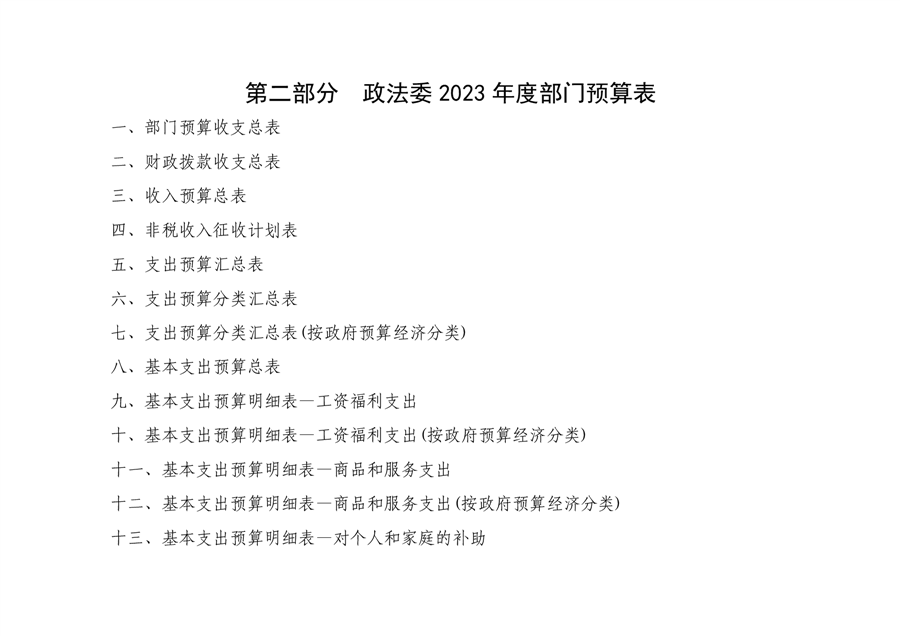 第二部分　政法委 2023 年度部门预算表

一、部门预算收支总表

二、财政拨款收支总表

三、收入预算总表

四、非税收入征收计划表

五、支出预算汇总表

六、支出预算分类汇总表

七、支出预算分类汇总表(按政府预算经济分类)

八、基本支出预算总表

九、基本支出预算明细表—工资福利支出

十、基本支出预算明细表—工资福利支出(按政府预算经济分类)

十一、基本支出预算明细表—商品和服务支出

十二、基本支出预算明细表—商品和服务支出(按政府预算经济分类)

十三、基本支出预算明细表—对个人和家庭的补助